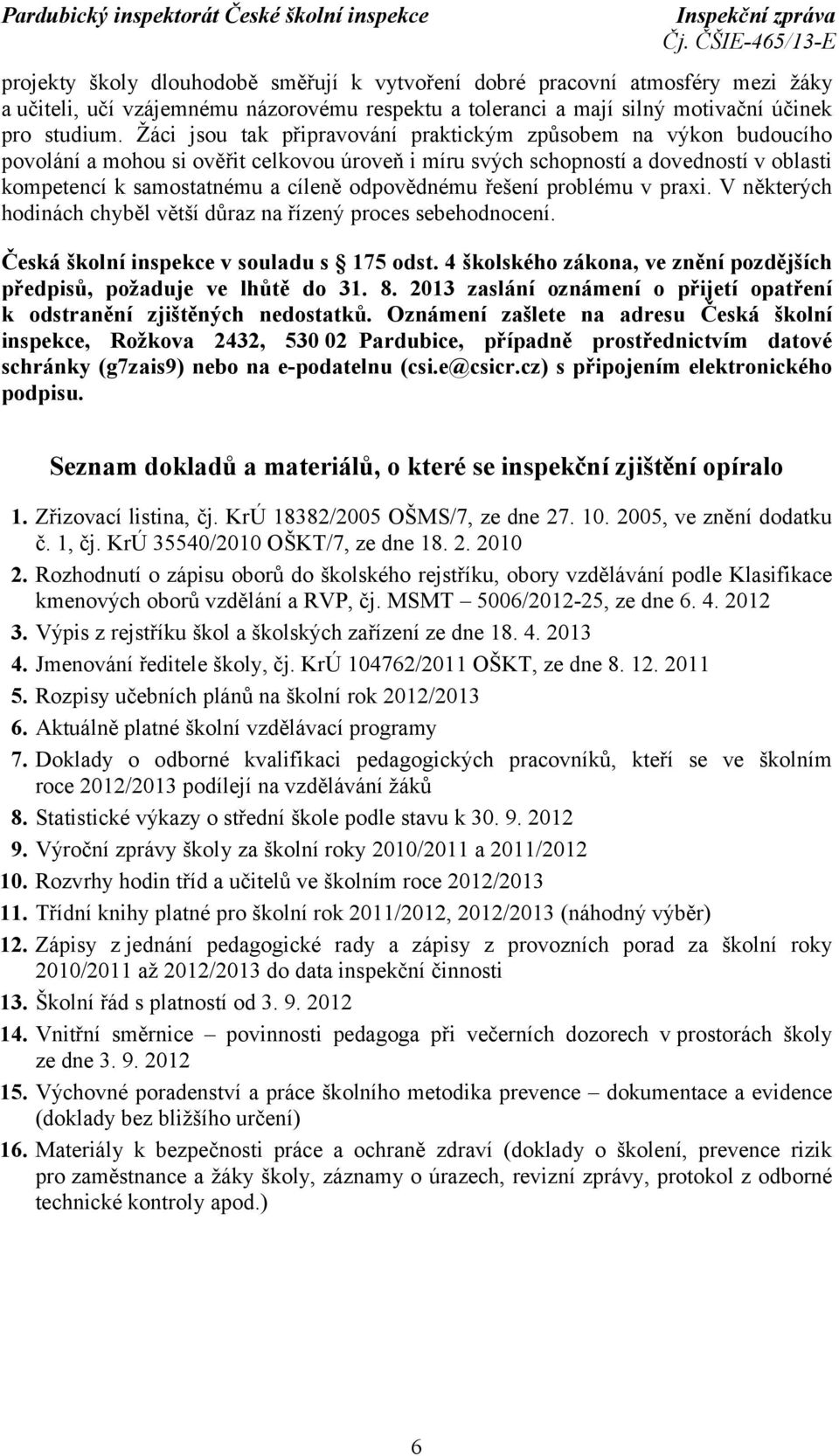 Pardubický inspektorát České školní inspekce
Inspekční zpráva
Čj. ČŠIE-465/13-E

projekty školy dlouhodobě směřují k vytvoření dobré pracovní atmosféry mezi žáky a učiteli, učí vzájemnému názorovému respektu a toleranci a mají silný motivační účinek pro studium. Žáci jsou tak připravováni praktickým způsobem na výkon budoucího povolání a mohou si ověřit celkovou úroveň i míru svých schopností a dovedností v oblasti kompetencí k samostatnému a cíleně odpovědnému řešení problému v praxi. V některých hodinách chyběl větší důraz na řízený proces sebehodnocení.

Česká školní inspekce v souladu s § 175 odst. 4 školského zákona, ve znění pozdějších předpisů, požaduje ve lhůtě do 31. 8. 2013 zaslání oznámení o přijetí opatření k odstranění zjištěných nedostatků. Oznámení zašlete na adresu Česká školní inspekce, Rožkova 2432, 530 02 Pardubice, případně prostřednictvím datové schránky (g7zais9) nebo na e-podatelnu (csi.e@csicr.cz) s připojením elektronického podpisu.

Seznam dokladů a materiálů, o které se inspekční zjištění opíralo

1. Zřizovací listina, čj. KrÚ 18382/2005 OŠMS/7, ze dne 27. 10. 2005, ve znění dodatku č. 1, čj. KrÚ 35540/2010 OŠKT/7, ze dne 18. 2. 2010
2. Rozhodnutí o zápisu oborů do školského rejstříku, obory vzdělávání podle Klasifikace kmenových oborů vzdělání a RVP, čj. MSMT – 5006/2012-25, ze dne 6. 4. 2012
3. Výpis z rejstříku škol a školských zařízení ze dne 18. 4. 2013
4. Jmenování ředitele školy, čj. KrÚ 104762/2011 OŠKT, ze dne 8. 12. 2011
5. Rozpisy učebních plánů na školní rok 2012/2013
6. Aktuálně platné školní vzdělávací programy
7. Doklady o odborné kvalifikaci pedagogických pracovníků, kteří se ve školním roce 2012/2013 podílejí na vzdělávání žáků
8. Statistické výkazy o střední škole podle stavu k 30. 9. 2012
9. Výroční zprávy školy za školní roky 2010/2011 a 2011/2012
10. Rozvrhy hodin tříd a učitelů ve školním roce 2012/2013
11. Třídní knihy platné pro školní rok 2011/2012, 2012/2013 (náhodný výběr)
12. Zápisy z jednání pedagogické rady a zápisy z provozních porad za školní roky 2010/2011 až 2012/2013 do data inspekční činnosti
13. Školní řád s platností od 3. 9. 2012
14. Vnitřní směrnice – povinnosti pedagoga při večerních dozorech v prostorách školy ze dne 3. 9. 2012
15. Výchovné poradenství a práce školního metodika prevence – dokumentace a evidence (doklady bez bližšího určení)
16. Materiály k bezpečnosti práce a ochraně zdraví (doklady o školení, prevence rizik pro zaměstnance a žáky školy, záznamy o úrazech, revizní zprávy, protokol z odborné technické kontroly apod.)

6